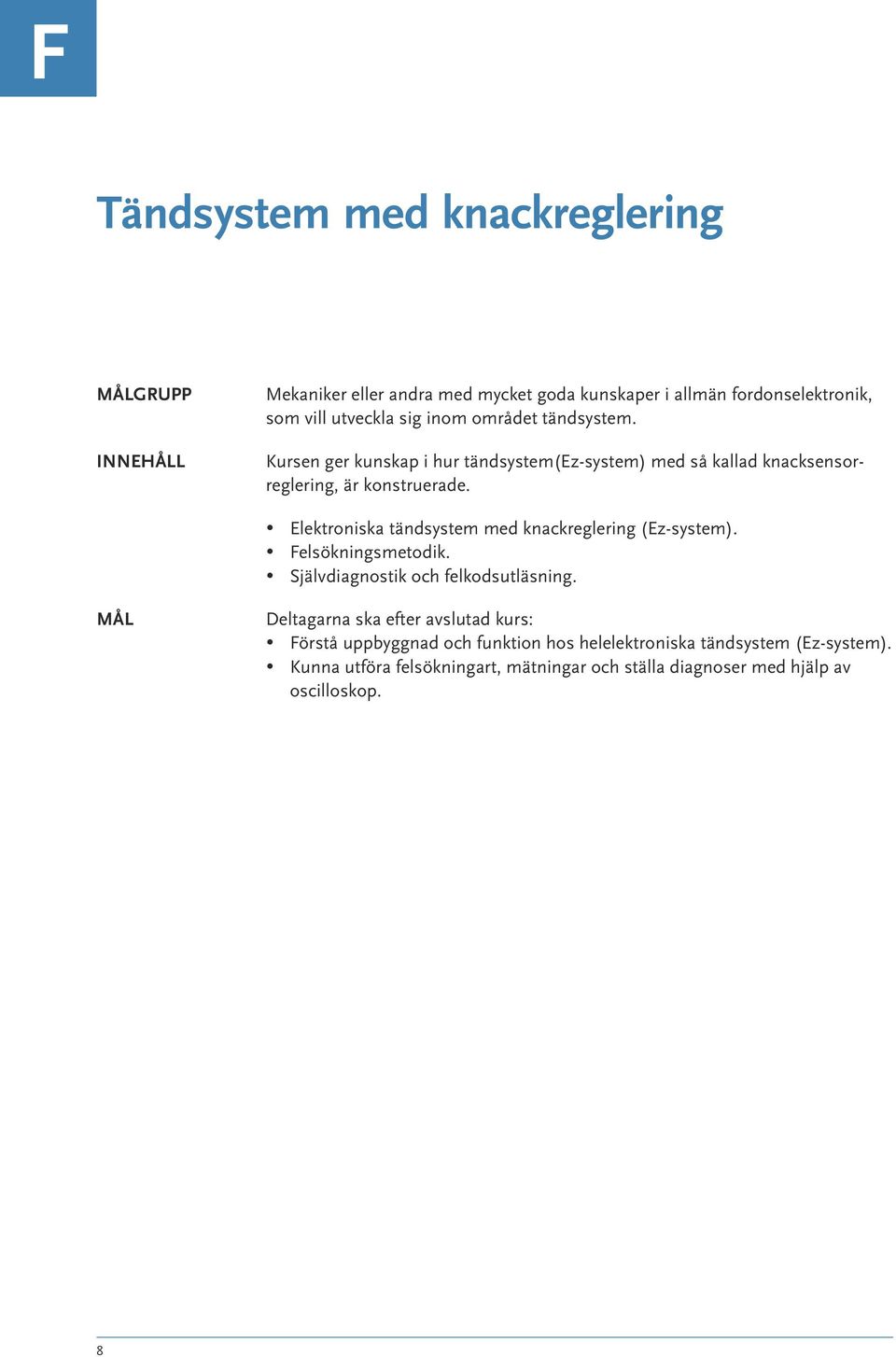 F

Tändsystem med knackreglering

MÅLGRUPP

Mekaniker eller andra med mycket goda kunskaper i allmän fordonselektronik, som vill utveckla sig inom området tändsystem.

INNEHÅLL

Kursen ger kunskap i hur tändsystem(Ez-system) med så kallad knacksensorreglering, är konstruerade.

• Elektroniska tändsystem med knackreglering (Ez-system).
• Felsökningsmetodik.
• Självdiagnostik och felkodsutläsning.

MÅL

Deltagarna ska efter avslutad kurs:
• Förstå uppbyggnad och funktion hos helelektroniska tändsystem (Ez-system).
• Kunna utföra felsökningart, mätningar och ställa diagnoser med hjälp av oscilloskop.

8